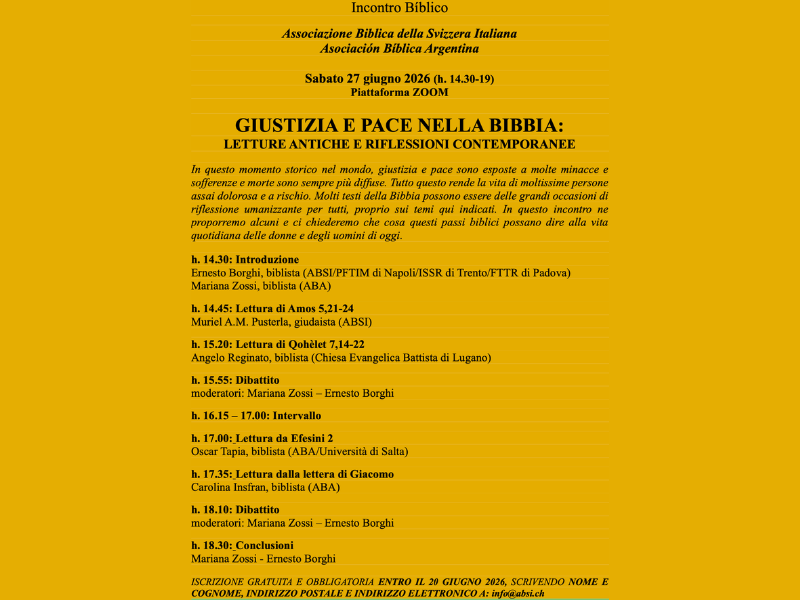 Incontro Bíblico

Associazione Biblica della Svizzera Italiana
Asociación Bíblica Argentina

Sabato 27 giugno 2026 (h. 14.30-19)
Piattaforma ZOOM

GIUSTIZIA E PACE NELLA BIBBIA:
LETTURE ANTICHE E RIFLESSIONI CONTEMPORANEE

In questo momento storico nel mondo, giustizia e pace sono esposte a molte minacce e sofferenze e morte sono sempre più diffuse. Tutto questo rende la vita di moltissime persone assai dolorosa e a rischio. Molti testi della Bibbia possono essere delle grandi occasioni di riflessione umanizzante per tutti, proprio sui temi qui indicati. In questo incontro ne proporremo alcuni e ci chiederemo che cosa questi passi biblici possano dire alla vita quotidiana delle donne e degli uomini di oggi.

h. 14.30: Introduzione
Ernesto Borghi, biblista (ABSI/PFTIM di Napoli/ISSR di Trento/FTTR di Padova)
Mariana Zossi, biblista (ABA)

h. 14.45: Lettura di Amos 5,21-24
Muriel A.M. Pusterla, giudaista (ABSI)

h. 15.20: Lettura di Qohèlet 7,14-22
Angelo Reginato, biblista (Chiesa Evangelica Battista di Lugano)

h. 15.55: Dibattito
moderatori: Mariana Zossi – Ernesto Borghi

h. 16.15 – 17.00: Intervallo

h. 17.00: Lettura da Efesini 2
Oscar Tapia, biblista (ABA/Università di Salta)

h. 17.35: Lettura dalla lettera di Giacomo
Carolina Insfran, biblista (ABA)

h. 18.10: Dibattito
moderatori: Mariana Zossi – Ernesto Borghi

h. 18.30: Conclusioni
Mariana Zossi - Ernesto Borghi

ISCRIZIONE GRATUITA E OBBLIGATORIA ENTRO IL 20 GIUGNO 2026, SCRIVENDO NOME E COGNOME, INDIRIZZO POSTALE E INDIRIZZO ELETTRONICO A: info@absi.ch